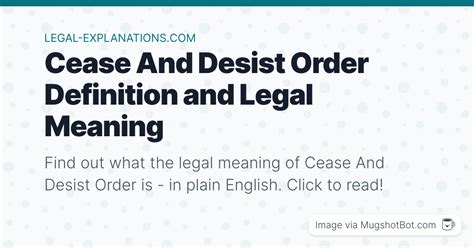 LEGAL-EXPLANATIONS.COM

Cease And Desist Order Definition and Legal Meaning

Find out what the legal meaning of Cease And Desist Order is - in plain English. Click to read!

Image via MugshotBot.com